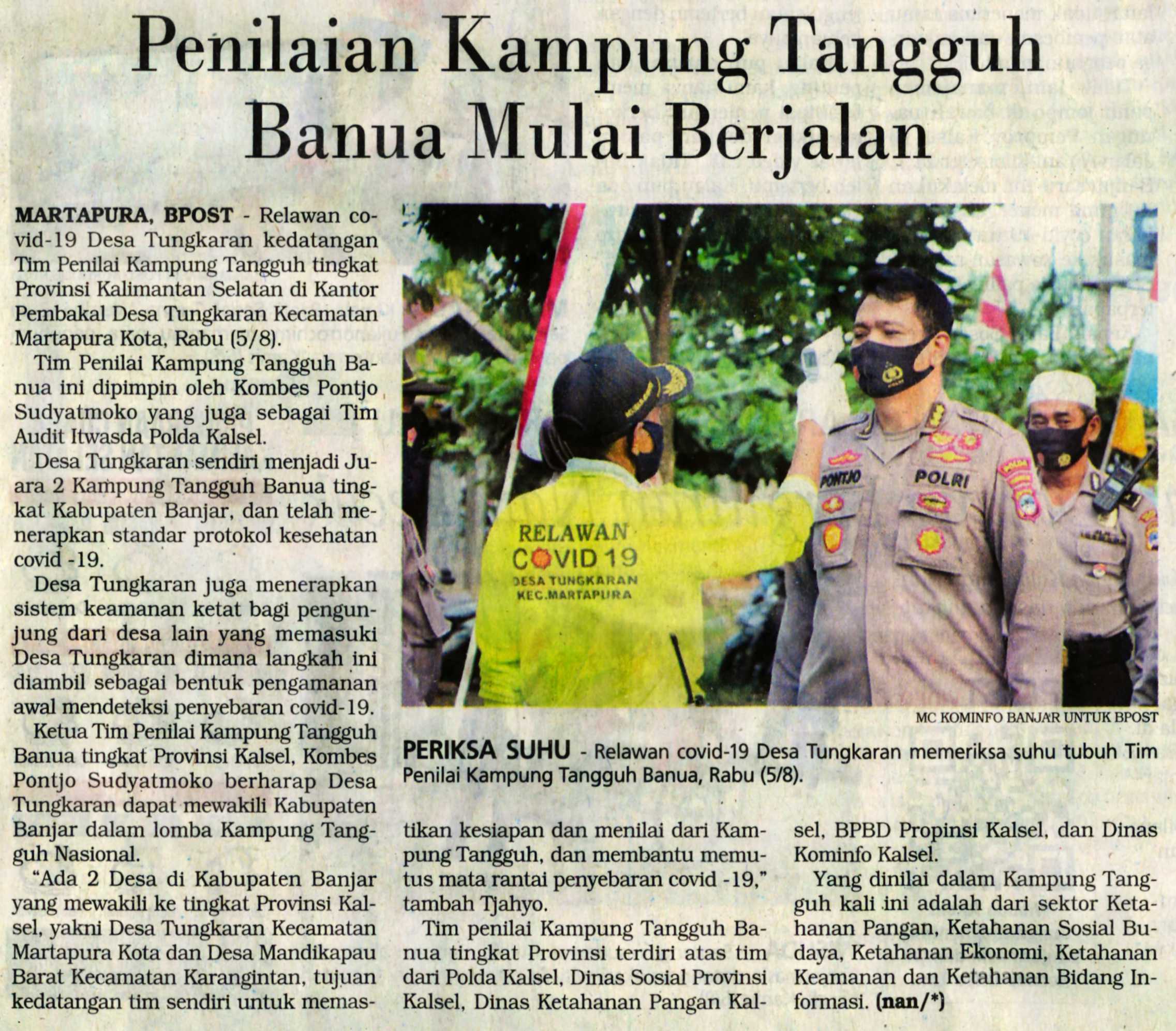 Penilaian Kampung Tangguh Banua Mulai Berjalan

MARTAPURA, BPOST - Relawan covid-19 Desa Tungkaran kedatangan Tim Penilai Kampung Tangguh tingkat Provinsi Kalimantan Selatan di Kantor Pembakal Desa Tungkaran Kecamatan Martapura Kota, Rabu (5/8).

Tim Penilai Kampung Tangguh Banua ini dipimpin oleh Kombes Pontjo Sudyatmoko yang juga sebagai Tim Audit Itwasda Polda Kalsel.

Desa Tungkaran sendiri menjadi Juara 2 Kampung Tangguh Banua tingkat Kabupaten Banjar, dan telah menerapkan standar protokol kesehatan covid -19.

Desa Tungkaran juga menerapkan sistem keamanan ketat bagi pengunjung dari desa lain yang memasuki Desa Tungkaran dimana langkah ini diambil sebagai bentuk pengamanan awal mendeteksi penyebaran covid-19.

Ketua Tim Penilai Kampung Tangguh Banua tingkat Provinsi Kalsel, Kombes Pontjo Sudyatmoko berharap Desa Tungkaran dapat mewakili Kabupaten Banjar dalam lomba Kampung Tangguh Nasional.

"Ada 2 Desa di Kabupaten Banjar yang mewakili ke tingkat Provinsi Kalsel, yakni Desa Tungkaran Kecamatan Martapura Kota dan Desa Mandikapau Barat Kecamatan Karangintan, tujuan kedatangan tim sendiri untuk memastikan kesiapan dan menilai dari Kampung Tangguh, dan membantu memutus mata rantai penyebaran covid -19," tambah Tjahyo.

Tim penilai Kampung Tangguh Banua tingkat Provinsi terdiri atas tim dari Polda Kalsel, Dinas Sosial Provinsi Kalsel, Dinas Ketahanan Pangan Kalsel, BPBD Propinsi Kalsel, dan Dinas Kominfo Kalsel.

Yang dinilai dalam Kampung Tangguh kali ini adalah dari sektor Ketahanan Pangan, Ketahanan Sosial Budaya, Ketahanan Ekonomi, Ketahanan Keamanan dan Ketahanan Bidang Informasi. (nan/*)

RELAWAN COVID 19 DESA TUNGKARAN KEC.MARTAPURA

PONTJO POLRI

MC KOMINFO BANJAR UNTUK BPOST

PERIKSA SUHU - Relawan covid-19 Desa Tungkaran memeriksa suhu tubuh Tim Penilai Kampung Tangguh Banua, Rabu (5/8).